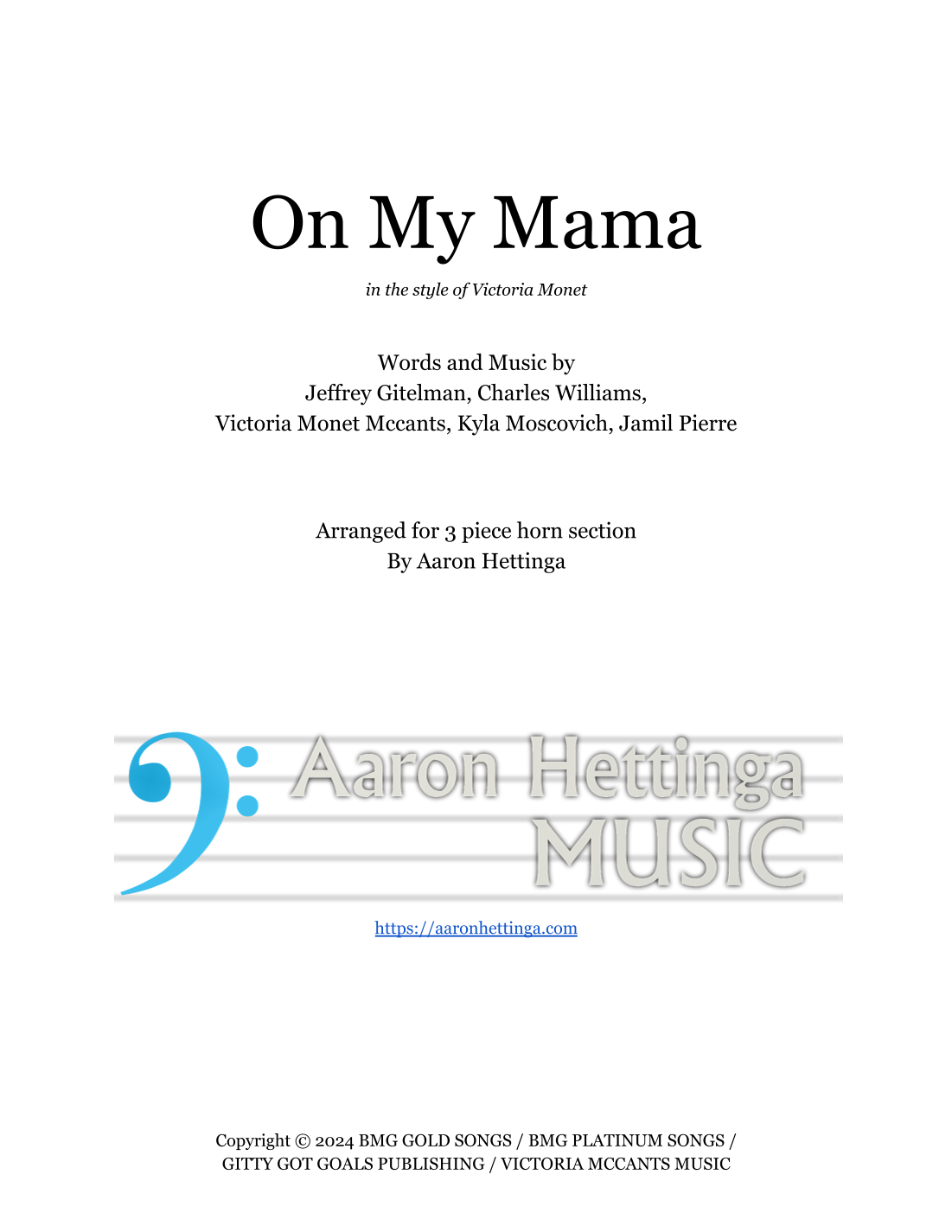 On My Mama

in the style of Victoria Monet

Words and Music by
Jeffrey Gitelman, Charles Williams,
Victoria Monet Mccants, Kyla Moscovich, Jamil Pierre

Arranged for 3 piece horn section
By Aaron Hettinga

Aaron Hettinga
MUSIC

https://aaronhettinga.com

Copyright © 2024 BMG GOLD SONGS / BMG PLATINUM SONGS / GITTY GOT GOALS PUBLISHING / VICTORIA MCCANTS MUSIC